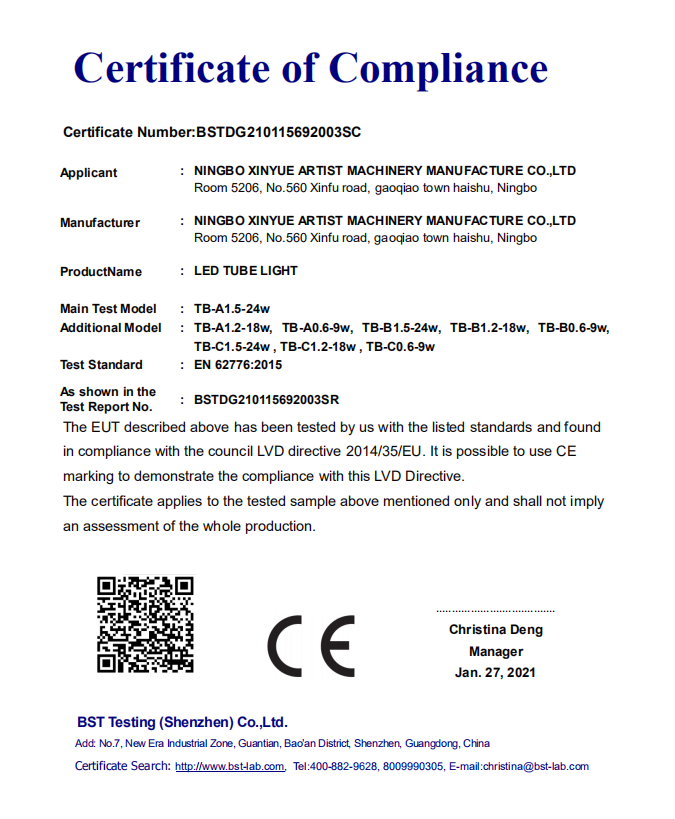 Certificate of Compliance

Certificate Number:BSTDG210115692003SC

Applicant : NINGBO XINYUE ARTIST MACHINERY MANUFACTURE CO.,LTD
Room 5206, No.560 Xinfu road, gaoqiao town haishu, Ningbo

Manufacturer : NINGBO XINYUE ARTIST MACHINERY MANUFACTURE CO.,LTD
Room 5206, No.560 Xinfu road, gaoqiao town haishu, Ningbo

ProductName : LED TUBE LIGHT

Main Test Model : TB-A1.5-24w
Additional Model : TB-A1.2-18w, TB-A0.6-9w, TB-B1.5-24w, TB-B1.2-18w, TB-B0.6-9w, TB-C1.5-24w , TB-C1.2-18w , TB-C0.6-9w
Test Standard : EN 62776:2015

As shown in the Test Report No. : BSTDG210115692003SR

The EUT described above has been tested by us with the listed standards and found in compliance with the council LVD directive 2014/35/EU. It is possible to use CE marking to demonstrate the compliance with this LVD Directive.
The certificate applies to the tested sample above mentioned only and shall not imply an assessment of the whole production.

CE

Christina Deng
Manager
Jan. 27, 2021

BST Testing (Shenzhen) Co.,Ltd.
Add: No.7, New Era Industrial Zone, Guantian, Bao'an District, Shenzhen, Guangdong, China
Certificate Search: http://www.bst-lab.com, Tel:400-882-9628, 8009990305, E-mail:christina@bst-lab.com